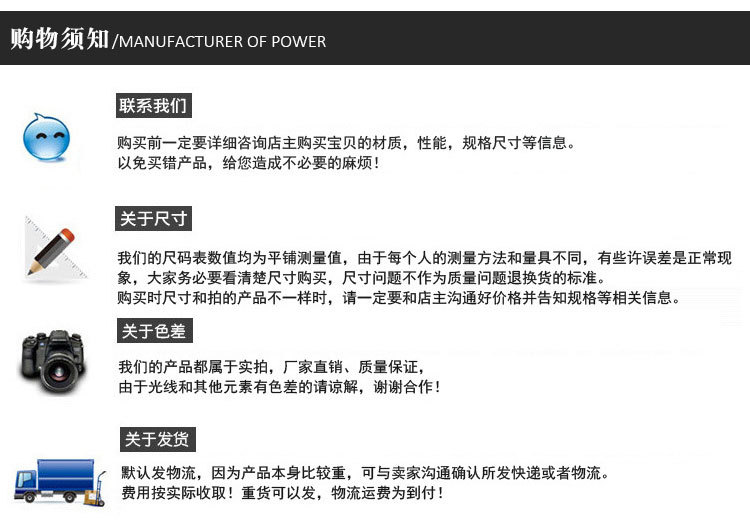 购物须知/MANUFACTURER OF POWER

联系我们

购买前一定要详细咨询店主购买宝贝的材质，性能，规格尺寸等信息。
以免买错产品，给您造成不必要的麻烦！

关于尺寸

我们的尺码表数值均为平铺测量值，由于每个人的测量方法和量具不同，有些许误差是正常现象，大家务必要看清楚尺寸购买，尺寸问题不作为质量问题退换货的标准。
购买时尺寸和拍的产品不一样时，请一定要和店主沟通好价格并告知规格等相关信息。

关于色差

我们的产品都属于实拍，厂家直销、质量保证，
由于光线和其他元素有色差的请谅解，谢谢合作！

关于发货

默认发物流，因为产品本身比较重，可与卖家沟通确认所发快递或者物流。
费用按实际收取！重货可以发，物流运费为到付！